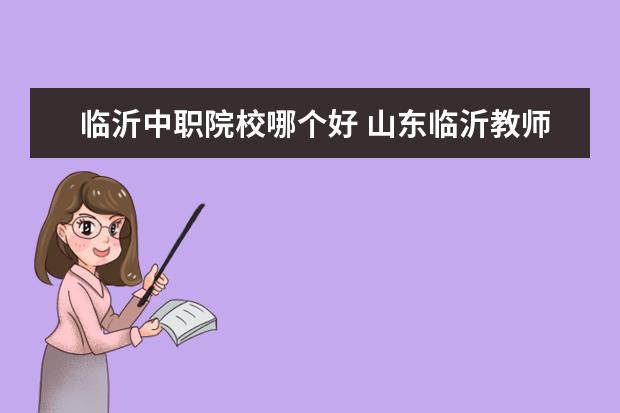 临沂中职院校哪个好 山东临沂教师